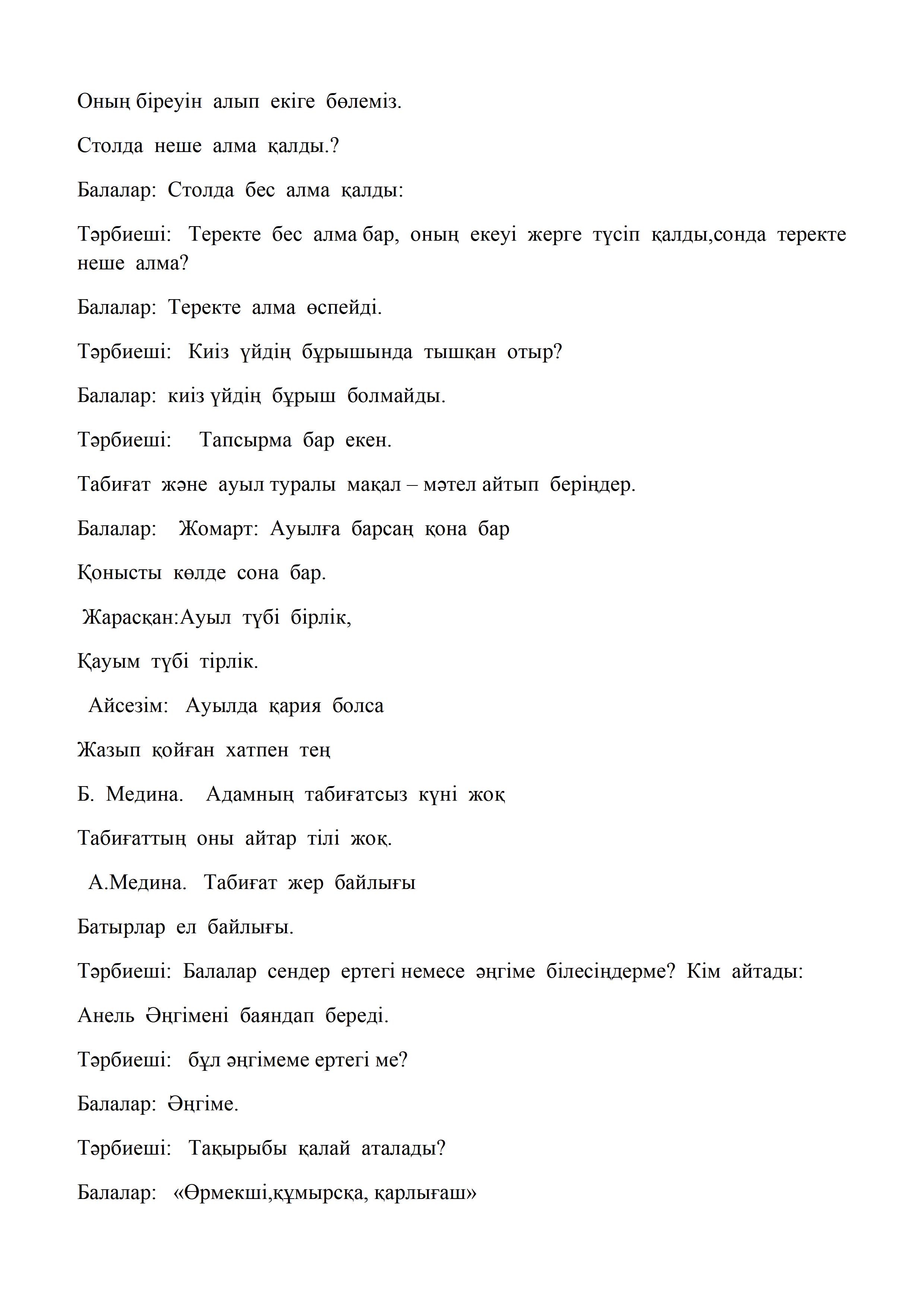 Оның біреуін алып екіге бөлеміз.

Столда неше алма қалды.?

Балалар: Столда бес алма қалды:

Тәрбиеші: Теректе бес алма бар, оның екеуі жерге түсіп қалды,сонда теректе неше алма?

Балалар: Теректе алма өспейді.

Тәрбиеші: Киіз үйдің бұрышында тышқан отыр?

Балалар: киіз үйдің бұрыш болмайды.

Тәрбиеші: Тапсырма бар екен.

Табиғат және ауыл туралы мақал – мәтел айтып беріңдер.

Балалар: Жомарт: Ауылға барсаң қона бар

Қонысты көлде сона бар.

Жарасқан:Ауыл түбі бірлік,

Қауым түбі тірлік.

Айсезім: Ауылда қария болса

Жазып қойған хатпен тең

Б. Медина. Адамның табиғатсыз күні жоқ

Табиғаттың оны айтар тілі жоқ.

А.Медина. Табиғат жер байлығы

Батырлар ел байлығы.

Тәрбиеші: Балалар сендер ертегі немесе әңгіме білесіңдерме? Кім айтады:

Анель Әңгімені баяндап береді.

Тәрбиеші: бұл әңгімеме ертегі ме?

Балалар: Әңгіме.

Тәрбиеші: Тақырыбы қалай аталады?

Балалар: «Өрмекші,құмырсқа, қарлығаш»